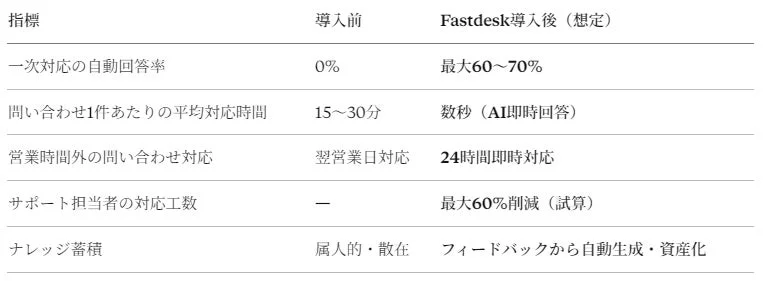 | 指標 | 導入前 | Fastdesk導入後（想定） |
|---|---|---|
| 一次対応の自動回答率 | 0% | 最大60〜70% |
| 問い合わせ1件あたりの平均対応時間 | 15〜30分 | 数秒（AI即時回答） |
| 営業時間外の問い合わせ対応 | 翌営業日対応 | 24時間即時対応 |
| サポート担当者の対応工数 | — | 最大60%削減（試算） |
| ナレッジ蓄積 | 属人的・散在 | フィードバックから自動生成・資産化 |